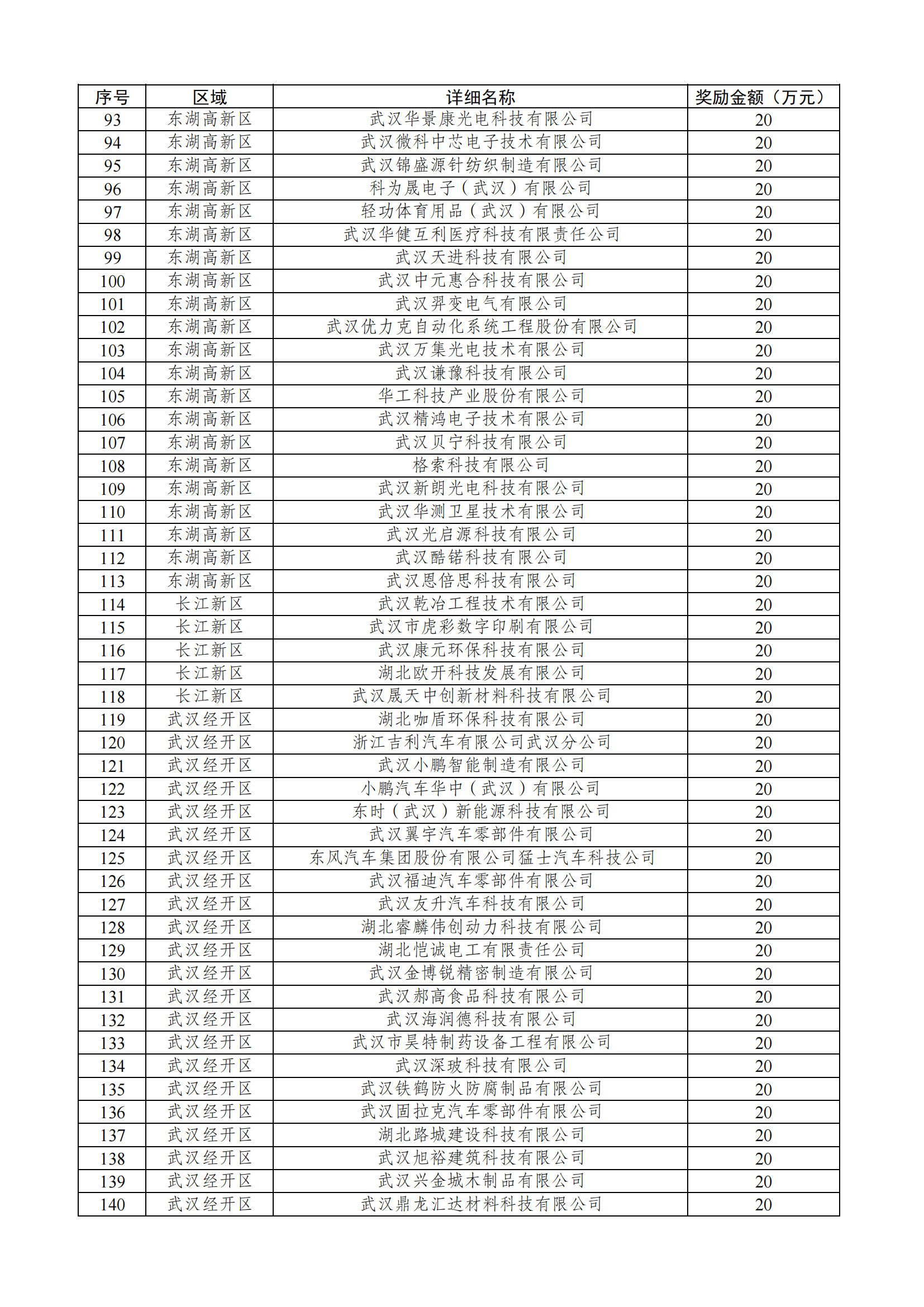 | 序号 | 区域 | 详细名称 | 奖励金额（万元） |
|---|---|---|---|
| 93 | 东湖高新区 | 武汉华景康光电科技有限公司 | 20 |
| 94 | 东湖高新区 | 武汉微科中芯电子技术有限公司 | 20 |
| 95 | 东湖高新区 | 武汉锦盛源针纺织制造有限公司 | 20 |
| 96 | 东湖高新区 | 科为晟电子（武汉）有限公司 | 20 |
| 97 | 东湖高新区 | 轻功体育用品（武汉）有限公司 | 20 |
| 98 | 东湖高新区 | 武汉华健互利医疗科技有限责任公司 | 20 |
| 99 | 东湖高新区 | 武汉天进科技有限公司 | 20 |
| 100 | 东湖高新区 | 武汉中元惠合科技有限公司 | 20 |
| 101 | 东湖高新区 | 武汉羿变电气有限公司 | 20 |
| 102 | 东湖高新区 | 武汉优力克自动化系统工程股份有限公司 | 20 |
| 103 | 东湖高新区 | 武汉万集光电技术有限公司 | 20 |
| 104 | 东湖高新区 | 武汉谦豫科技有限公司 | 20 |
| 105 | 东湖高新区 | 华工科技产业股份有限公司 | 20 |
| 106 | 东湖高新区 | 武汉精鸿电子技术有限公司 | 20 |
| 107 | 东湖高新区 | 武汉贝宁科技有限公司 | 20 |
| 108 | 东湖高新区 | 格索科技有限公司 | 20 |
| 109 | 东湖高新区 | 武汉新朗光电科技有限公司 | 20 |
| 110 | 东湖高新区 | 武汉华测卫星技术有限公司 | 20 |
| 111 | 东湖高新区 | 武汉光启源科技有限公司 | 20 |
| 112 | 东湖高新区 | 武汉酷锘科技有限公司 | 20 |
| 113 | 东湖高新区 | 武汉恩倍思科技有限公司 | 20 |
| 114 | 长江新区 | 武汉乾冶工程技术有限公司 | 20 |
| 115 | 长江新区 | 武汉市虎彩数字印刷有限公司 | 20 |
| 116 | 长江新区 | 武汉康元环保科技有限公司 | 20 |
| 117 | 长江新区 | 湖北欧开科技发展有限公司 | 20 |
| 118 | 长江新区 | 武汉晟天中创新材料科技有限公司 | 20 |
| 119 | 武汉经开区 | 湖北咖盾环保科技有限公司 | 20 |
| 120 | 武汉经开区 | 浙江吉利汽车有限公司武汉分公司 | 20 |
| 121 | 武汉经开区 | 武汉小鹏智能制造有限公司 | 20 |
| 122 | 武汉经开区 | 小鹏汽车华中（武汉）有限公司 | 20 |
| 123 | 武汉经开区 | 东时（武汉）新能源科技有限公司 | 20 |
| 124 | 武汉经开区 | 武汉翼宇汽车零部件有限公司 | 20 |
| 125 | 武汉经开区 | 东风汽车集团股份有限公司猛士汽车科技公司 | 20 |
| 126 | 武汉经开区 | 武汉福迪汽车零部件有限公司 | 20 |
| 127 | 武汉经开区 | 武汉友升汽车科技有限公司 | 20 |
| 128 | 武汉经开区 | 湖北睿麟伟创动力科技有限公司 | 20 |
| 129 | 武汉经开区 | 湖北恺诚电工有限责任公司 | 20 |
| 130 | 武汉经开区 | 武汉金博锐精密制造有限公司 | 20 |
| 131 | 武汉经开区 | 武汉郝高食品科技有限公司 | 20 |
| 132 | 武汉经开区 | 武汉海润德科技有限公司 | 20 |
| 133 | 武汉经开区 | 武汉市昊特制药设备工程有限公司 | 20 |
| 134 | 武汉经开区 | 武汉深玻科技有限公司 | 20 |
| 135 | 武汉经开区 | 武汉铁鹤防火防腐制品有限公司 | 20 |
| 136 | 武汉经开区 | 武汉固拉克汽车零部件有限公司 | 20 |
| 137 | 武汉经开区 | 湖北路城建设科技有限公司 | 20 |
| 138 | 武汉经开区 | 武汉旭裕建筑科技有限公司 | 20 |
| 139 | 武汉经开区 | 武汉兴金城木制品有限公司 | 20 |
| 140 | 武汉经开区 | 武汉鼎龙汇达材料科技有限公司 | 20 |